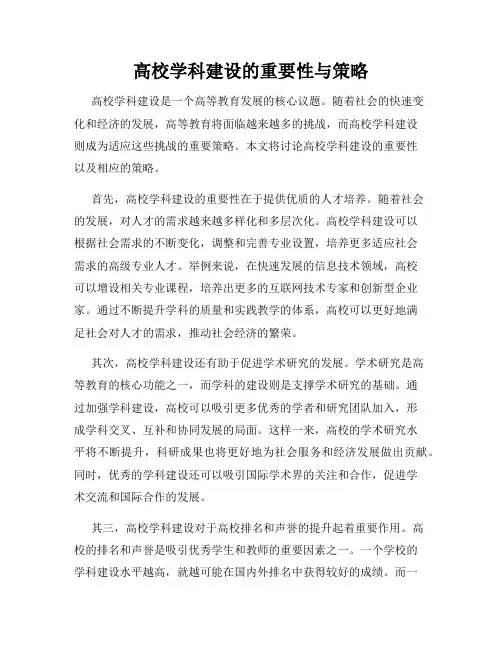 高校学科建设的重要性与策略

高校学科建设是一个高等教育发展的核心议题。随着社会的快速变化和经济的发展，高等教育将面临越来越多的挑战，而高校学科建设则成为适应这些挑战的重要策略。本文将讨论高校学科建设的重要性以及相应的策略。

首先，高校学科建设的重要性在于提供优质的人才培养。随着社会的发展，对人才的需求越来越多样化和多层次化。高校学科建设可以根据社会需求的不断变化，调整和完善专业设置，培养更多适应社会需求的高级专业人才。举例来说，在快速发展的信息技术领域，高校可以增设相关专业课程，培养出更多的互联网技术专家和创新型企业家。通过不断提升学科的质量和实践教学的体系，高校可以更好地满足社会对人才的需求，推动社会经济的繁荣。

其次，高校学科建设还有助于促进学术研究的发展。学术研究是高等教育的核心功能之一，而学科的建设则是支撑学术研究的基础。通过加强学科建设，高校可以吸引更多优秀的学者和研究团队加入，形成学科交叉、互补和协同发展的局面。这样一来，高校的学术研究水平将不断提升，科研成果也将更好地为社会服务和经济发展做出贡献。同时，优秀的学科建设还可以吸引国际学术界的关注和合作，促进学术交流和国际合作的发展。

其三，高校学科建设对于高校排名和声誉的提升起着重要作用。高校的排名和声誉是吸引优秀学生和教师的重要因素之一。一个学校的学科建设水平越高，就越可能在国内外排名中获得较好的成绩。而一